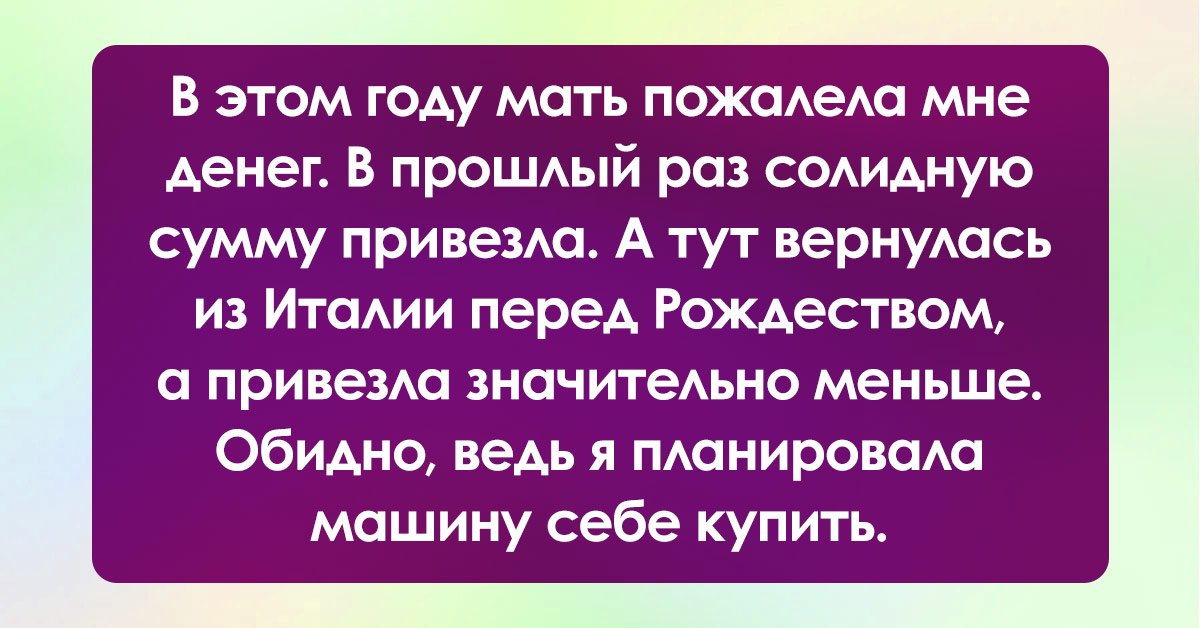 В этом году мать пожалела мне денег. В прошлый раз солидную сумму привезла. А тут вернулась из Италии перед Рождеством, а привезла значительно меньше. Обидно, ведь я планировала машину себе купить.